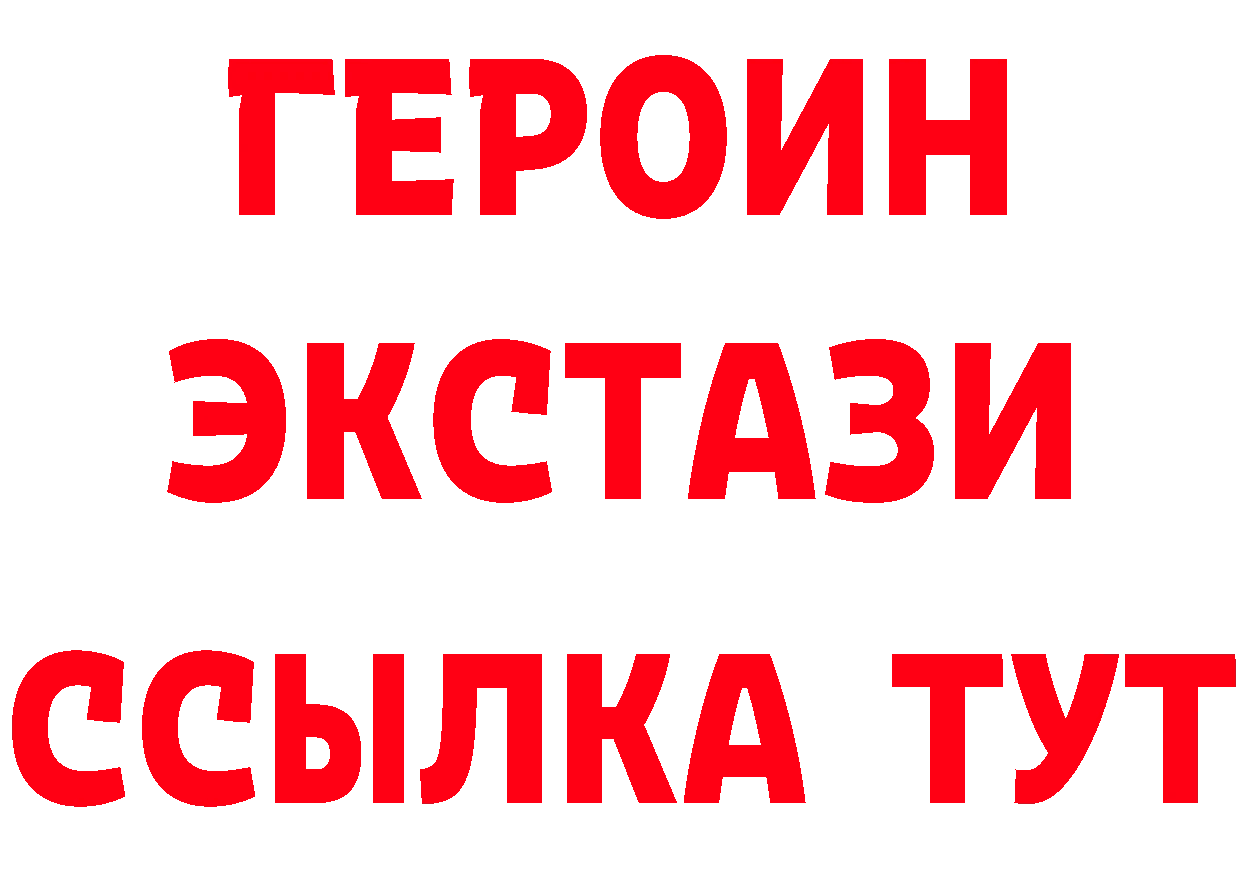 ГЕРОИН ЭКСТАЗИ ССЫЛКА ТУТ